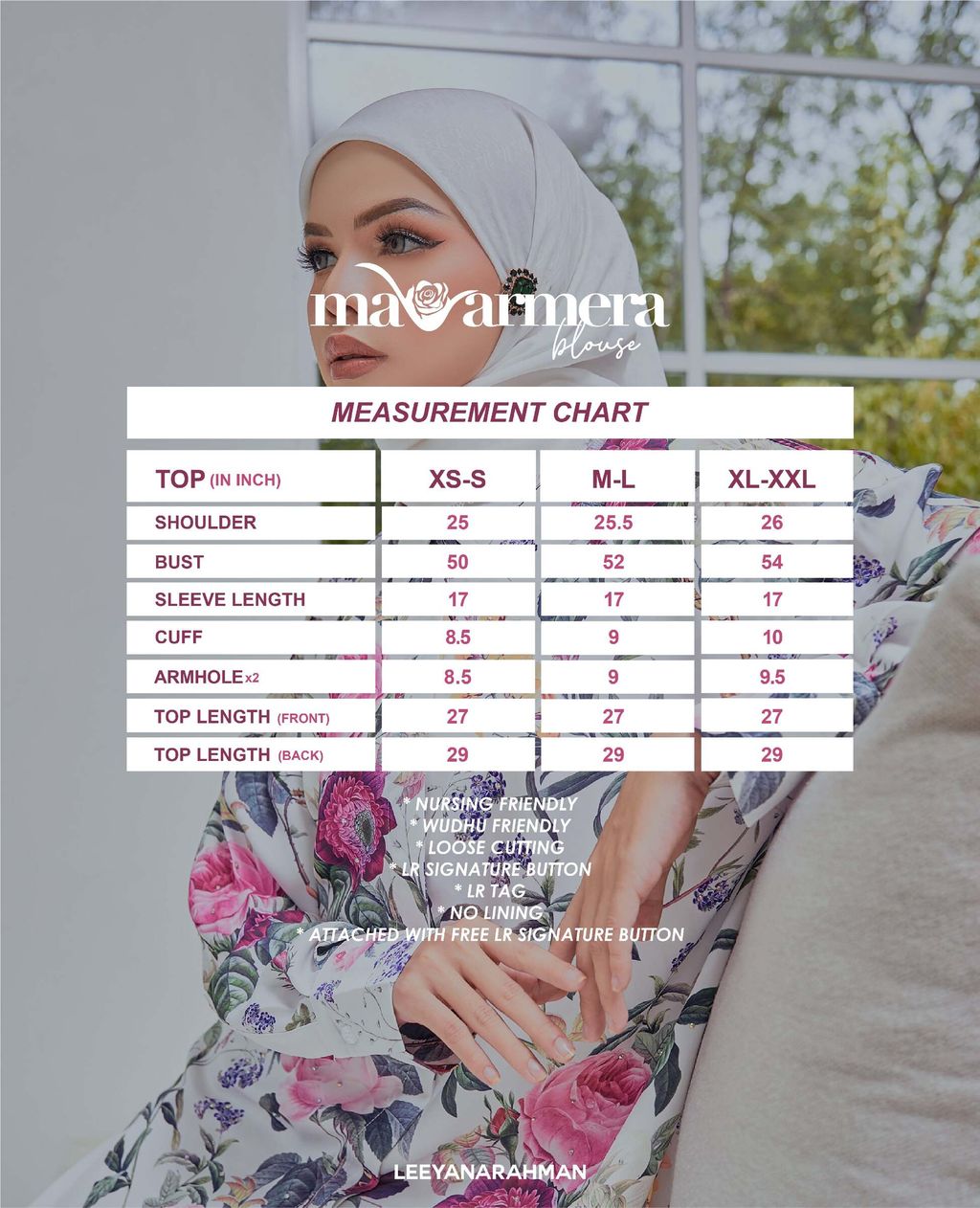 mawarmera
blouse

MEASUREMENT CHART

| TOP (IN INCH) | XS-S | M-L | XL-XXL |
|---|---|---|---|
| SHOULDER | 25 | 25.5 | 26 |
| BUST | 50 | 52 | 54 |
| SLEEVE LENGTH | 17 | 17 | 17 |
| CUFF | 8.5 | 9 | 10 |
| ARMHOLE x2 | 8.5 | 9 | 9.5 |
| TOP LENGTH (FRONT) | 27 | 27 | 27 |
| TOP LENGTH (BACK) | 29 | 29 | 29 |

* NURSING FRIENDLY
* WUDHU FRIENDLY
* LOOSE CUTTING
* LR SIGNATURE BUTTON
* LR TAG
* NO LINING
* ATTACHED WITH FREE LR SIGNATURE BUTTON

LEEYANARAHMAN